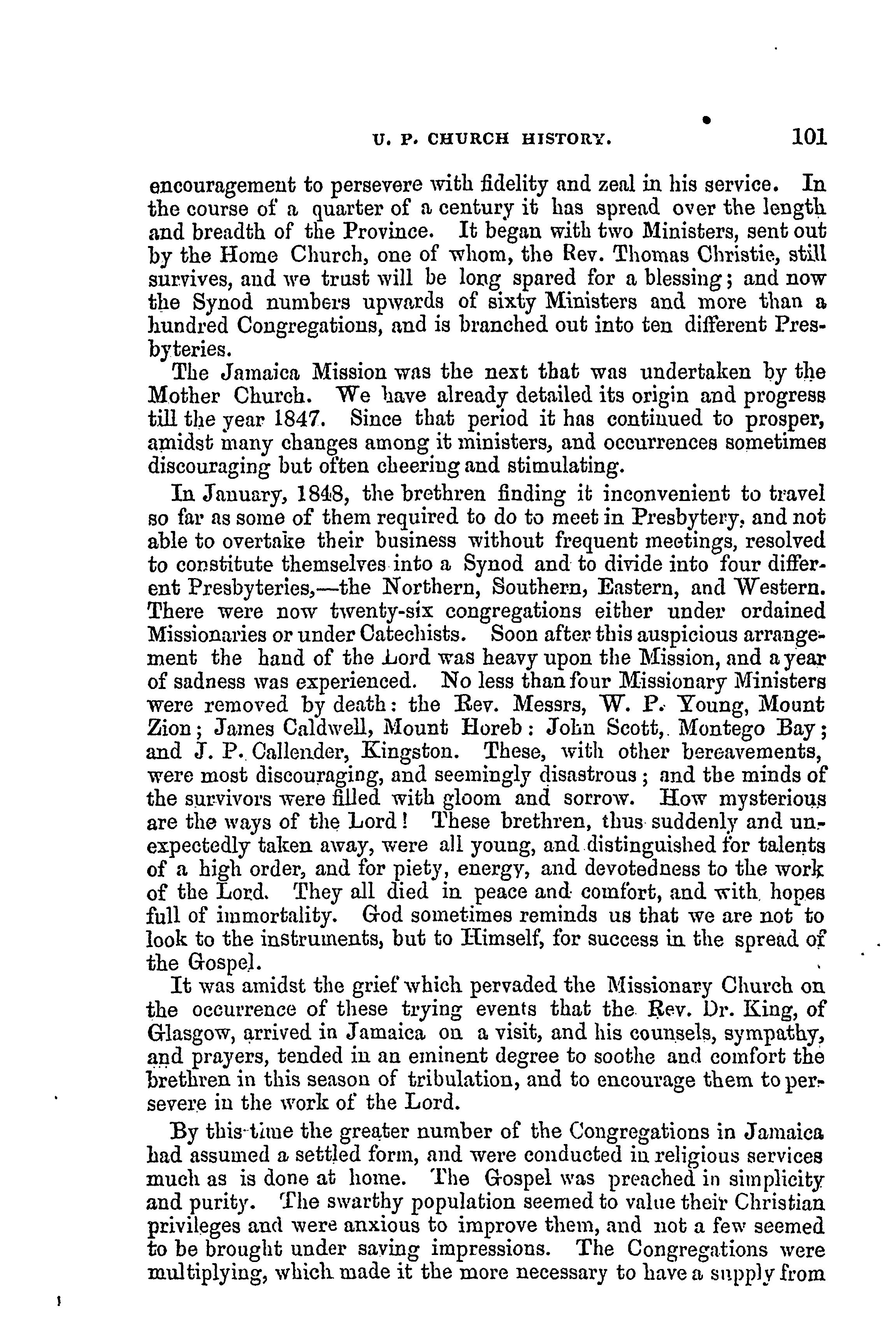 U. P. CHURCH HISTORY. 101

encouragement to persevere with fidelity and zeal in his service. In the course of a quarter of a century it has spread over the length and breadth of the Province. It began with two Ministers, sent out by the Home Church, one of whom, the Rev. Thomas Christie, still survives, and we trust will be long spared for a blessing; and now the Synod numbers upwards of sixty Ministers and more than a hundred Congregations, and is branched out into ten different Presbyteries.

The Jamaica Mission was the next that was undertaken by the Mother Church. We have already detailed its origin and progress till the year 1847. Since that period it has continued to prosper, amidst many changes among it ministers, and occurrences sometimes discouraging but often cheering and stimulating.

In January, 1848, the brethren finding it inconvenient to travel so far as some of them required to do to meet in Presbytery, and not able to overtake their business without frequent meetings, resolved to constitute themselves into a Synod and to divide into four different Presbyteries,—the Northern, Southern, Eastern, and Western. There were now twenty-six congregations either under ordained Missionaries or under Catechists. Soon after this auspicious arrangement the hand of the Lord was heavy upon the Mission, and a year of sadness was experienced. No less than four Missionary Ministers were removed by death: the Rev. Messrs, W. P. Young, Mount Zion; James Caldwell, Mount Horeb: John Scott, Montego Bay; and J. P. Callender, Kingston. These, with other bereavements, were most discouraging, and seemingly disastrous; and the minds of the survivors were filled with gloom and sorrow. How mysterious are the ways of the Lord! These brethren, thus suddenly and unexpectedly taken away, were all young, and distinguished for talents of a high order, and for piety, energy, and devotedness to the work of the Lord. They all died in peace and comfort, and with hopes full of immortality. God sometimes reminds us that we are not to look to the instruments, but to Himself, for success in the spread of the Gospel.

It was amidst the grief which pervaded the Missionary Church on the occurrence of these trying events that the Rev. Dr. King, of Glasgow, arrived in Jamaica on a visit, and his counsels, sympathy, and prayers, tended in an eminent degree to soothe and comfort the brethren in this season of tribulation, and to encourage them to persevere in the work of the Lord.

By this time the greater number of the Congregations in Jamaica had assumed a settled form, and were conducted in religious services much as is done at home. The Gospel was preached in simplicity and purity. The swarthy population seemed to value their Christian privileges and were anxious to improve them, and not a few seemed to be brought under saving impressions. The Congregations were multiplying, which made it the more necessary to have a supply from